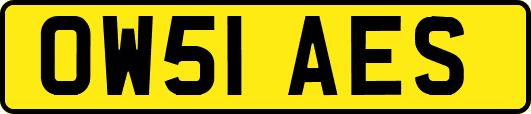 OW51 AES